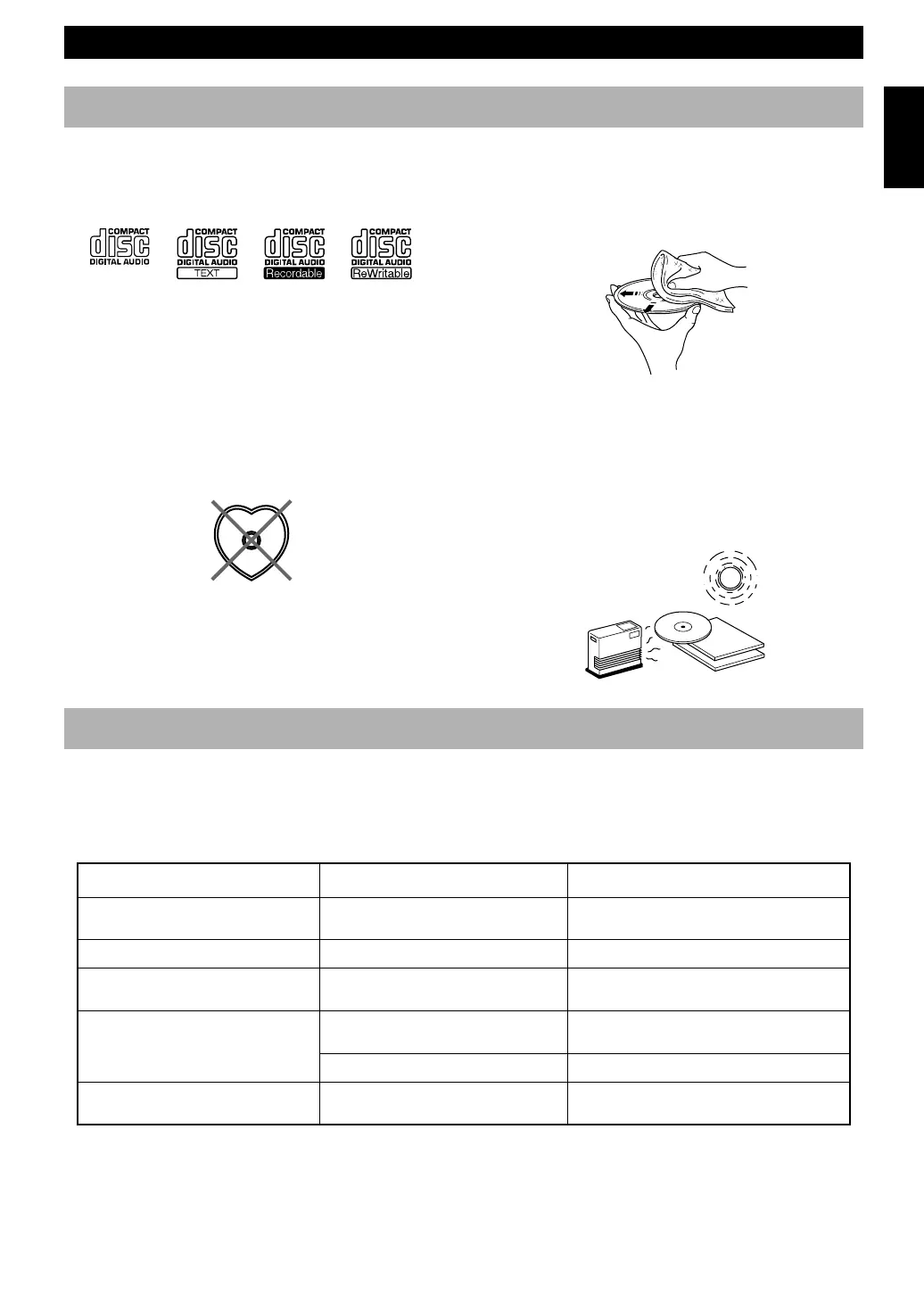 COMPACT
disc
DIGITAL AUDIO

COMPACT
disc
DIGITAL AUDIO
TEXT

COMPACT
disc
DIGITAL AUDIO
Recordable

COMPACT
disc
DIGITAL AUDIO
ReWritable